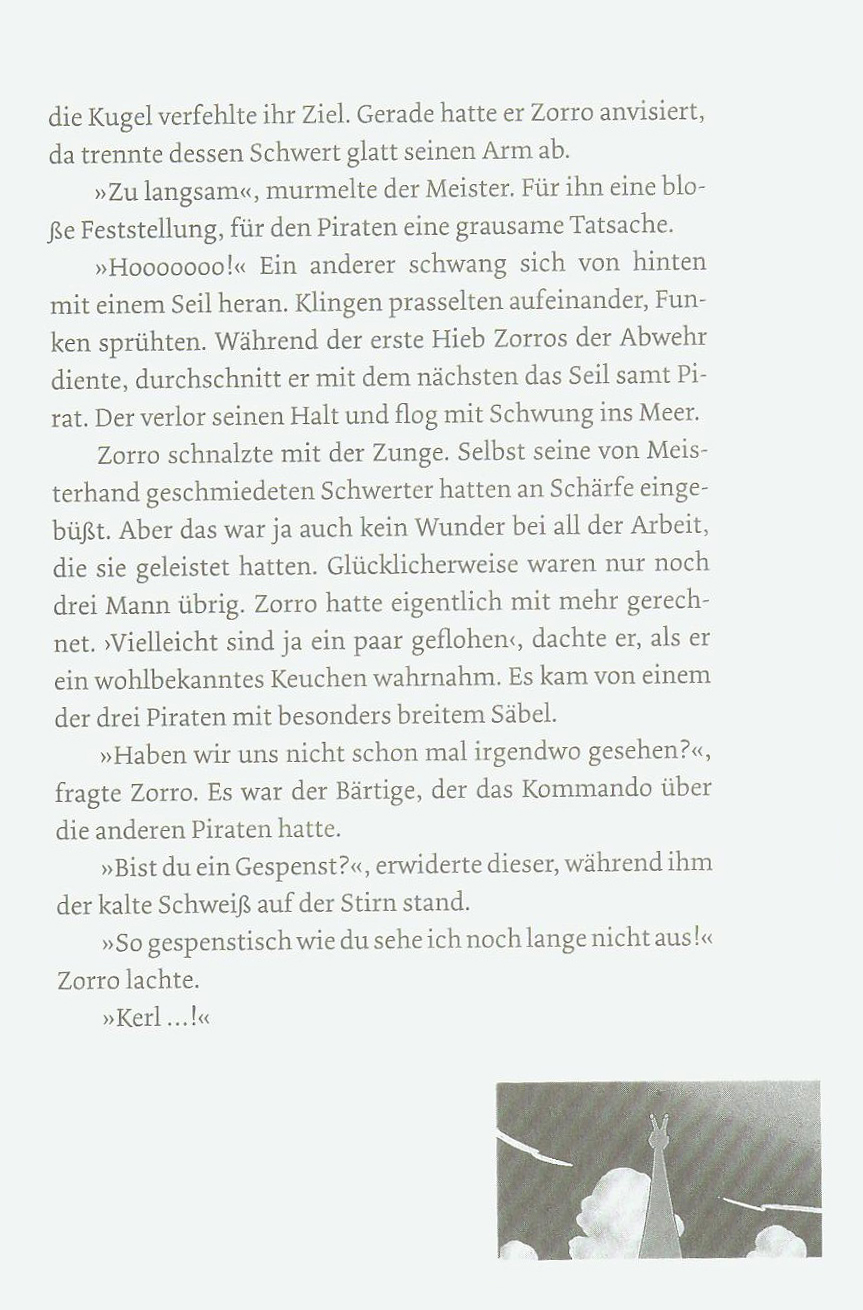 die Kugel verfehlte ihr Ziel. Gerade hatte er Zorro anvisiert, da trennte dessen Schwert glatt seinen Arm ab.

»Zu langsam«, murmelte der Meister. Für ihn eine bloße Feststellung, für den Piraten eine grausame Tatsache.

»Hooooooo!« Ein anderer schwang sich von hinten mit einem Seil heran. Klingen prasselten aufeinander, Funken sprühten. Während der erste Hieb Zorros der Abwehr diente, durchschnitt er mit dem nächsten das Seil samt Pirat. Der verlor seinen Halt und flog mit Schwung ins Meer.

Zorro schnalzte mit der Zunge. Selbst seine von Meisterhand geschmiedeten Schwerter hatten an Schärfe eingebüßt. Aber das war ja auch kein Wunder bei all der Arbeit, die sie geleistet hatten. Glücklicherweise waren nur noch drei Mann übrig. Zorro hatte eigentlich mit mehr gerechnet. ›Vielleicht sind ja ein paar geflohen‹, dachte er, als er ein wohlbekanntes Keuchen wahrnahm. Es kam von einem der drei Piraten mit besonders breitem Säbel.

»Haben wir uns nicht schon mal irgendwo gesehen?«, fragte Zorro. Es war der Bärtige, der das Kommando über die anderen Piraten hatte.

»Bist du ein Gespenst?«, erwiderte dieser, während ihm der kalte Schweiß auf der Stirn stand.

»So gespenstisch wie du sehe ich noch lange nicht aus!« Zorro lachte.

»Kerl …!«